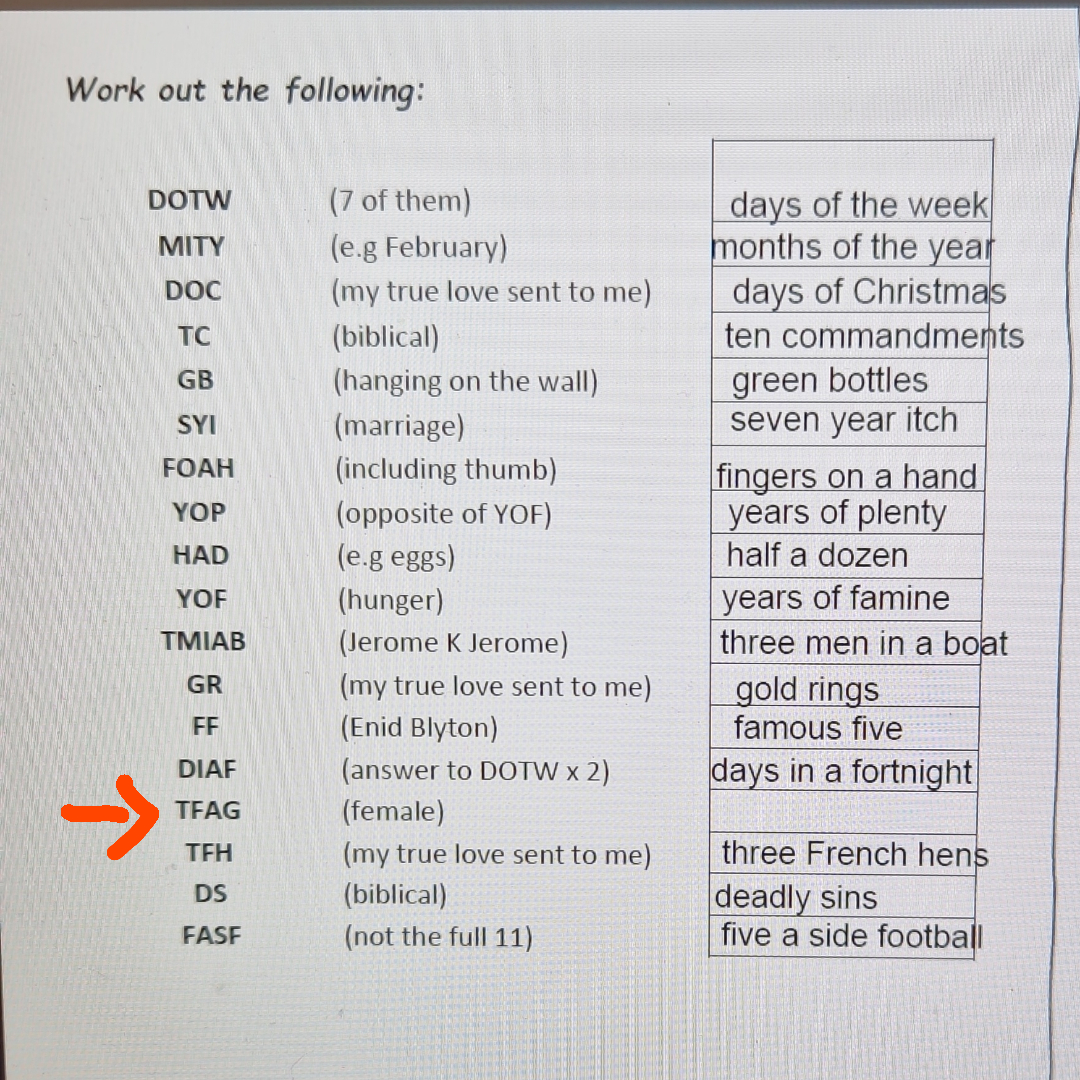 Work out the following:

| | | |
|---|---|---|
| DOTW | (7 of them) | days of the week |
| MITY | (e.g February) | months of the year |
| DOC | (my true love sent to me) | days of Christmas |
| TC | (biblical) | ten commandments |
| GB | (hanging on the wall) | green bottles |
| SYI | (marriage) | seven year itch |
| FOAH | (including thumb) | fingers on a hand |
| YOP | (opposite of YOF) | years of plenty |
| HAD | (e.g eggs) | half a dozen |
| YOF | (hunger) | years of famine |
| TMIAB | (Jerome K Jerome) | three men in a boat |
| GR | (my true love sent to me) | gold rings |
| FF | (Enid Blyton) | famous five |
| DIAF | (answer to DOTW x 2) | days in a fortnight |
| TFAG | (female) | |
| TFH | (my true love sent to me) | three French hens |
| DS | (biblical) | deadly sins |
| FASF | (not the full 11) | five a side football |